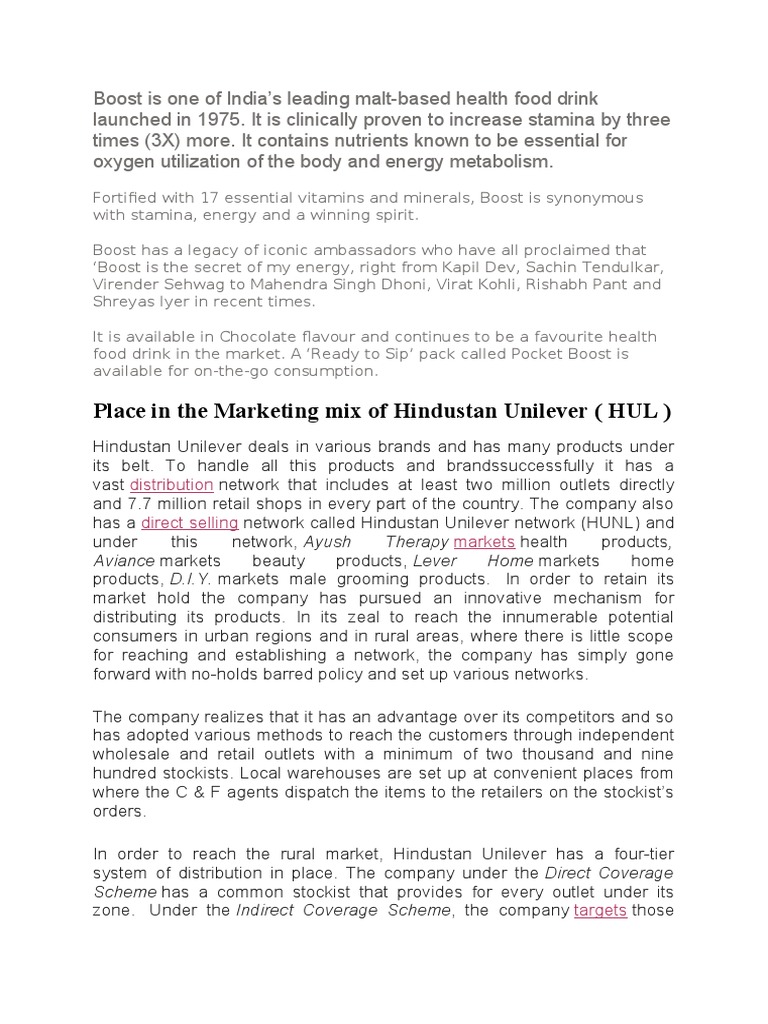 Boost is one of India's leading malt-based health food drink launched in 1975. It is clinically proven to increase stamina by three times (3X) more. It contains nutrients known to be essential for oxygen utilization of the body and energy metabolism.

Fortified with 17 essential vitamins and minerals, Boost is synonymous with stamina, energy and a winning spirit.

Boost has a legacy of iconic ambassadors who have all proclaimed that 'Boost is the secret of my energy, right from Kapil Dev, Sachin Tendulkar, Virender Sehwag to Mahendra Singh Dhoni, Virat Kohli, Rishabh Pant and Shreyas Iyer in recent times.

It is available in Chocolate flavour and continues to be a favourite health food drink in the market. A 'Ready to Sip' pack called Pocket Boost is available for on-the-go consumption.

Place in the Marketing mix of Hindustan Unilever ( HUL )

Hindustan Unilever deals in various brands and has many products under its belt. To handle all this products and brandssuccessfully it has a vast distribution network that includes at least two million outlets directly and 7.7 million retail shops in every part of the country. The company also has a direct selling network called Hindustan Unilever network (HUNL) and under this network, Ayush Therapy markets health products, Aviance markets beauty products, Lever Home markets home products, D.I.Y. markets male grooming products. In order to retain its market hold the company has pursued an innovative mechanism for distributing its products. In its zeal to reach the innumerable potential consumers in urban regions and in rural areas, where there is little scope for reaching and establishing a network, the company has simply gone forward with no-holds barred policy and set up various networks.

The company realizes that it has an advantage over its competitors and so has adopted various methods to reach the customers through independent wholesale and retail outlets with a minimum of two thousand and nine hundred stockists. Local warehouses are set up at convenient places from where the C & F agents dispatch the items to the retailers on the stockist's orders.

In order to reach the rural market, Hindustan Unilever has a four-tier system of distribution in place. The company under the Direct Coverage Scheme has a common stockist that provides for every outlet under its zone. Under the Indirect Coverage Scheme, the company targets those